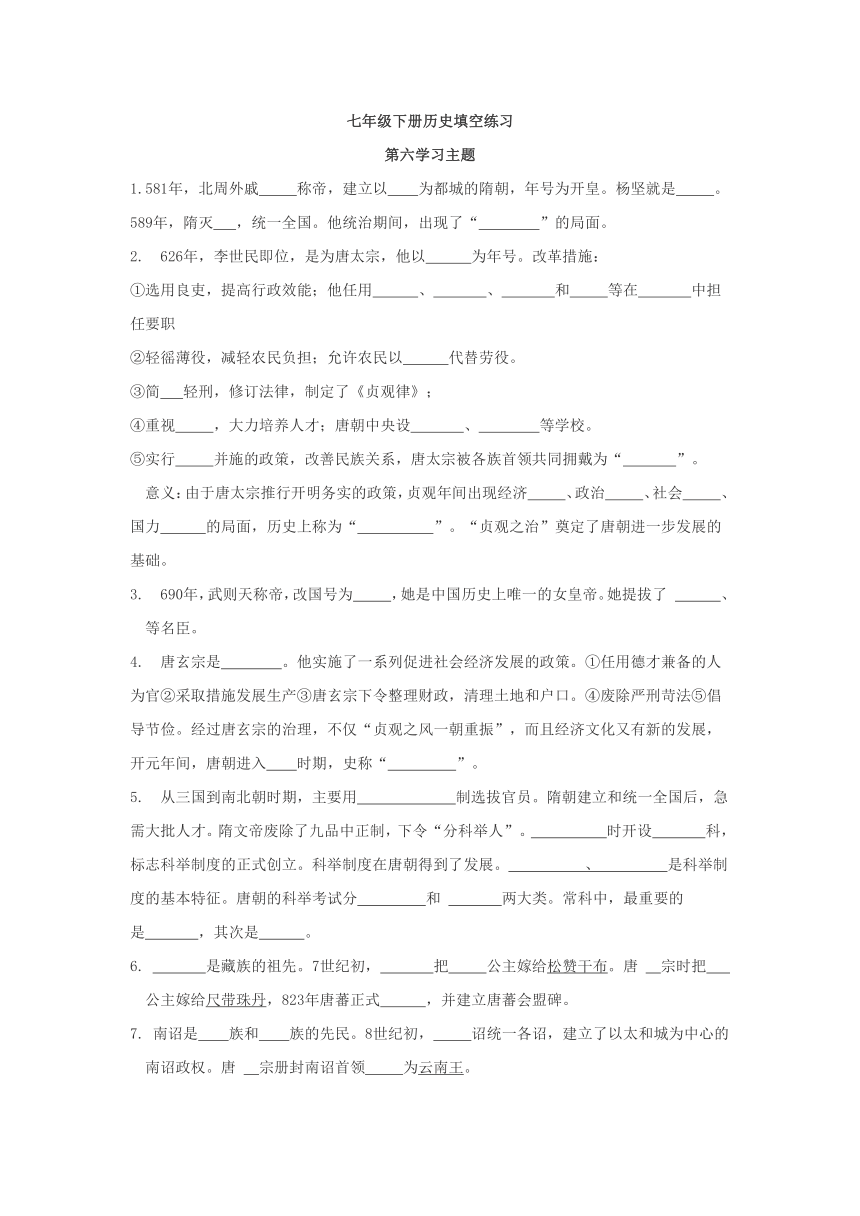 七年级下册历史填空练习

第六学习主题

1.581年，北周外戚_____称帝，建立以____为都城的隋朝，年号为开皇。杨坚就是_____。589年，隋灭___，统一全国。他统治期间，出现了“________”的局面。

2. 626年，李世民即位，是为唐太宗，他以______为年号。改革措施：

①选用良吏，提高行政效能；他任用______、_______、_______和_____等在_______中担任要职

②轻徭薄役，减轻农民负担；允许农民以______代替劳役。

③简___轻刑，修订法律，制定了《贞观律》；

④重视_____，大力培养人才；唐朝中央设_______、________等学校。

⑤实行_____并施的政策，改善民族关系，唐太宗被各族首领共同拥戴为“_______”。

意义：由于唐太宗推行开明务实的政策，贞观年间出现经济_____、政治_____、社会_____、国力______的局面，历史上称为“__________”。“贞观之治”奠定了唐朝进一步发展的基础。

3. 690年，武则天称帝，改国号为_____，她是中国历史上唯一的女皇帝。她提拔了 ______、等名臣。

4. 唐玄宗是________。他实施了一系列促进社会经济发展的政策。①任用德才兼备的人为官②采取措施发展生产③唐玄宗下令整理财政，清理土地和户口。④废除严刑苛法⑤倡导节俭。经过唐玄宗的治理，不仅“贞观之风一朝重振”，而且经济文化又有新的发展，开元年间，唐朝进入____时期，史称“_________”。

5. 从三国到南北朝时期，主要用_____________制选拔官员。隋朝建立和统一全国后，急需大批人才。隋文帝废除了九品中正制，下令“分科举人”。__________时开设_______科，标志科举制度的正式创立。科举制度在唐朝得到了发展。__________、__________是科举制度的基本特征。唐朝的科举考试分_________和 _______两大类。常科中，最重要的是_______，其次是______。

6. _______是藏族的祖先。7世纪初，_______把_____公主嫁给松赞干布。唐 __宗时把___公主嫁给尺带珠丹，823年唐蕃正式______，并建立唐蕃会盟碑。

7. 南诏是____族和____族的先民。8世纪初，_____诏统一各诏，建立了以太和城为中心的南诏政权。唐 __宗册封南诏首领_____为云南王。